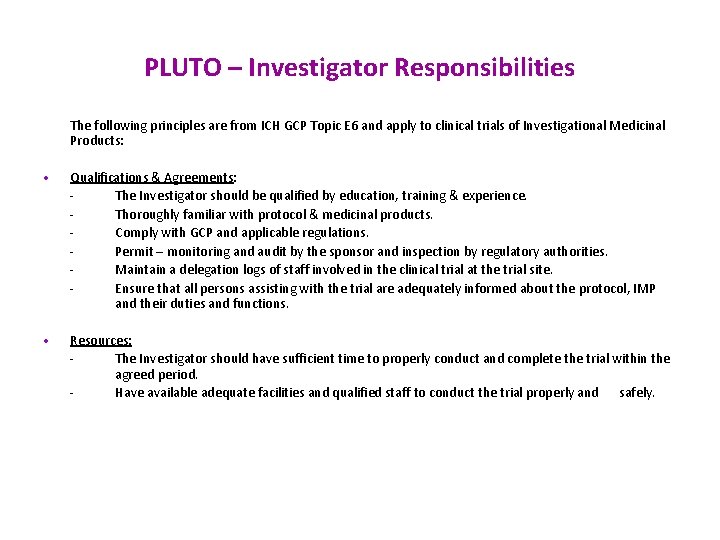 PLUTO – Investigator Responsibilities

The following principles are from ICH GCP Topic E6 and apply to clinical trials of Investigational Medicinal Products:

• Qualifications & Agreements:
- The Investigator should be qualified by education, training & experience.
- Thoroughly familiar with protocol & medicinal products.
- Comply with GCP and applicable regulations.
- Permit – monitoring and audit by the sponsor and inspection by regulatory authorities.
- Maintain a delegation logs of staff involved in the clinical trial at the trial site.
- Ensure that all persons assisting with the trial are adequately informed about the protocol, IMP and their duties and functions.

• Resources:
- The Investigator should have sufficient time to properly conduct and complete the trial within the agreed period.
- Have available adequate facilities and qualified staff to conduct the trial properly and safely.